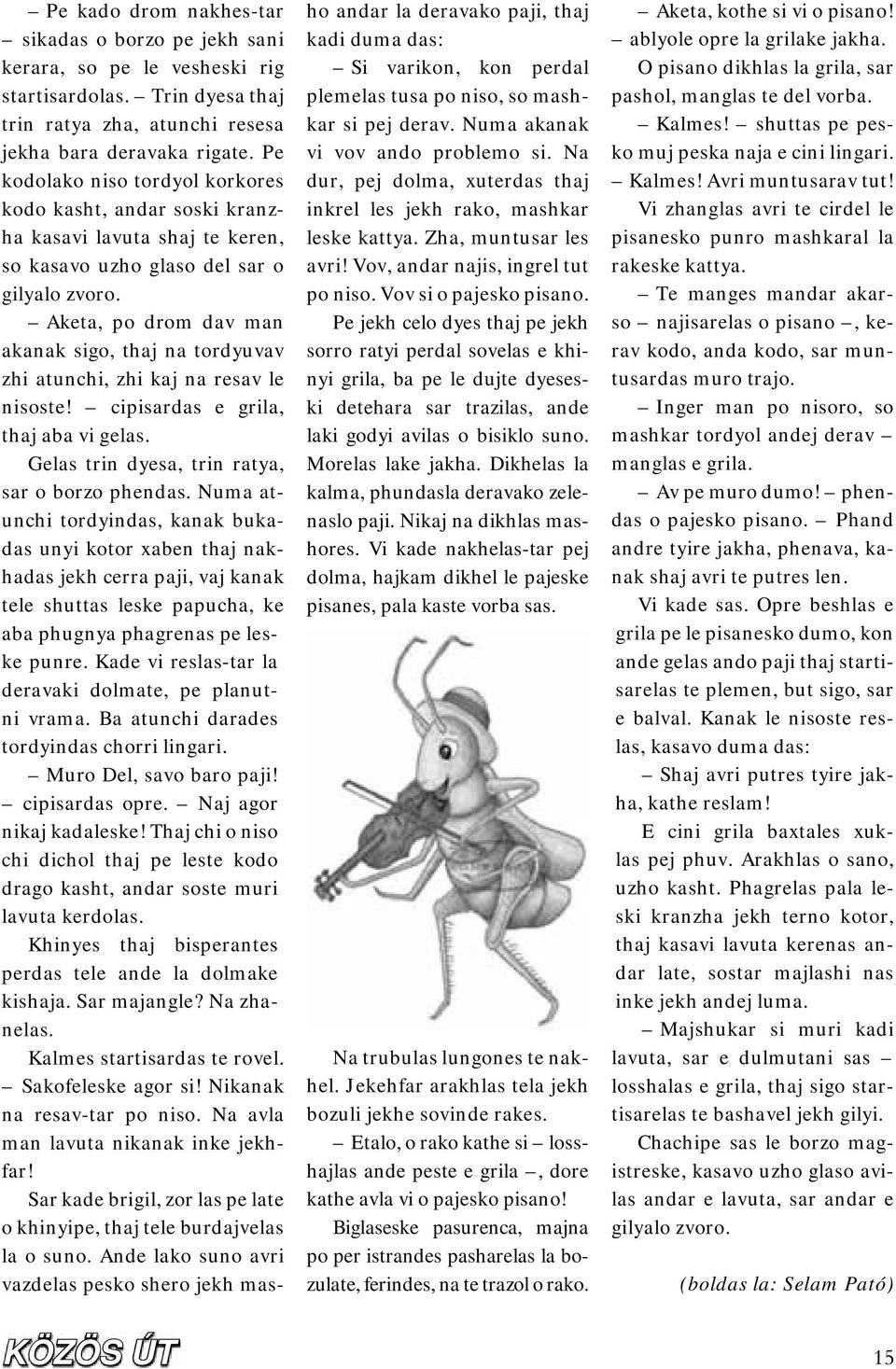 – Pe kado drom nakhes-tar – sikadas o borzo pe jekh sani kerara, so pe le vesheski rig startisardolas. – Trin dyesa thaj trin ratya zha, atunchi resesa jekha bara deravaka rigate. Pe kodolako niso tordyol korkores kodo kasht, andar soski kranzha kasavi lavuta shaj te keren, so kasavo uzho glaso del sar o gilyalo zvoro.

– Aketa, po drom dav man akanak sigo, thaj na tordyuvav zhi atunchi, zhi kaj na resav le nisoste! – cipisardas e grila, thaj aba vi gelas.

Gelas trin dyesa, trin ratya, sar o borzo phendas. Numa atunchi tordyindas, kanak bukadas unyi kotor xaben thaj nakhadas jekh cerra paji, vaj kanak tele shuttas leske papucha, ke aba phugnya phagrenas pe leske punre. Kade vi reslas-tar la deravaki dolmate, pe planutni vrama. Ba atunchi darades tordyindas chorri lingari.

– Muro Del, savo baro paji! – cipisardas opre. – Naj agor nikaj kadaleske! Thaj chi o niso chi dichol thaj pe leste kodo drago kasht, andar soste muri lavuta kerdolas.

Khinyes thaj bisperantes perdas tele ande la dolmake kishaja. Sar majangle? Na zhanelas.

Kalmes startisardas te rovel.

– Sakofeleske agor si! Nikanak na resav-tar po niso. Na avla man lavuta nikanak inke jekhfar!

Sar kade brigil, zor las pe late o khinyipe, thaj tele burdajvelas la o suno. Ande lako suno avri vazdelas pesko shero jekh masho andar la deravako paji, thaj kadi duma das:

– Si varikon, kon perdal plemelas tusa po niso, so mashkar si pej derav. Numa akanak vi vov ando problemo si. Na dur, pej dolma, xuterdas thaj inkrel les jekh rako, mashkar leske kattya. Zha, muntusar les avri! Vov, andar najis, ingrel tut po niso. Vov si o pajesko pisano.

Pe jekh celo dyes thaj pe jekh sorro ratyi perdal sovelas e khinyi grila, ba pe le dujte dyeseski detehara sar trazilas, ande laki godyi avilas o bisiklo suno. Morelas lake jakha. Dikhelas la kalma, phundasla deravako zelenaslo paji. Nikaj na dikhlas mashores. Vi kade nakhelas-tar pej dolma, hajkam dikhel le pajeske pisanes, pala kaste vorba sas.

Na trubulas lungones te nakhel. Jekehfar arakhlas tela jekh bozuli jekhe sovinde rakes.

– Etalo, o rako kathe si – losshajlas ande peste e grila –, dore kathe avla vi o pajesko pisano!

Biglaseske pasurenca, majna po per istrandes pasharelas la bozulate, ferindes, na te trazol o rako.

– Aketa, kothe si vi o pisano! – ablyole opre la grilake jakha.

O pisano dikhlas la grila, sar pashol, manglas te del vorba.

– Kalmes! – shuttas pe pesko muj peska naja e cini lingari.

– Kalmes! Avri muntusarav tut!

Vi zhanglas avri te cirdel le pisanesko punro mashkaral la rakeske kattya.

– Te manges mandar akarso – najisarelas o pisano –, kerav kodo, anda kodo, sar muntusardas muro trajo.

– Inger man po nisoro, so mashkar tordyol andej derav – manglas e grila.

– Av pe muro dumo! – phendas o pajesko pisano. – Phand andre tyire jakha, phenava, kanak shaj avri te putres len.

Vi kade sas. Opre beshlas e grila pe le pisanesko dumo, kon ande gelas ando paji thaj startisarelas te plemen, but sigo, sar e balval. Kanak le nisoste reslas, kasavo duma das:

– Shaj avri putres tyire jakha, kathe reslam!

E cini grila baxtales xuklas pej phuv. Arakhlas o sano, uzho kasht. Phagrelas pala leski kranzha jekh terno kotor, thaj kasavi lavuta kerenas andar late, sostar majlashi nas inke jekh andej luma.

– Majshukar si muri kadi lavuta, sar e dulmutani sas – losshalas e grila, thaj sigo startisarelas te bashavel jekh gilyi.

Chachipe sas le borzo magistreske, kasavo uzho glaso avilas andar e lavuta, sar andar e gilyalo zvoro.

(boldas la: Selam Pató)

KÖZÖS ÚT

15